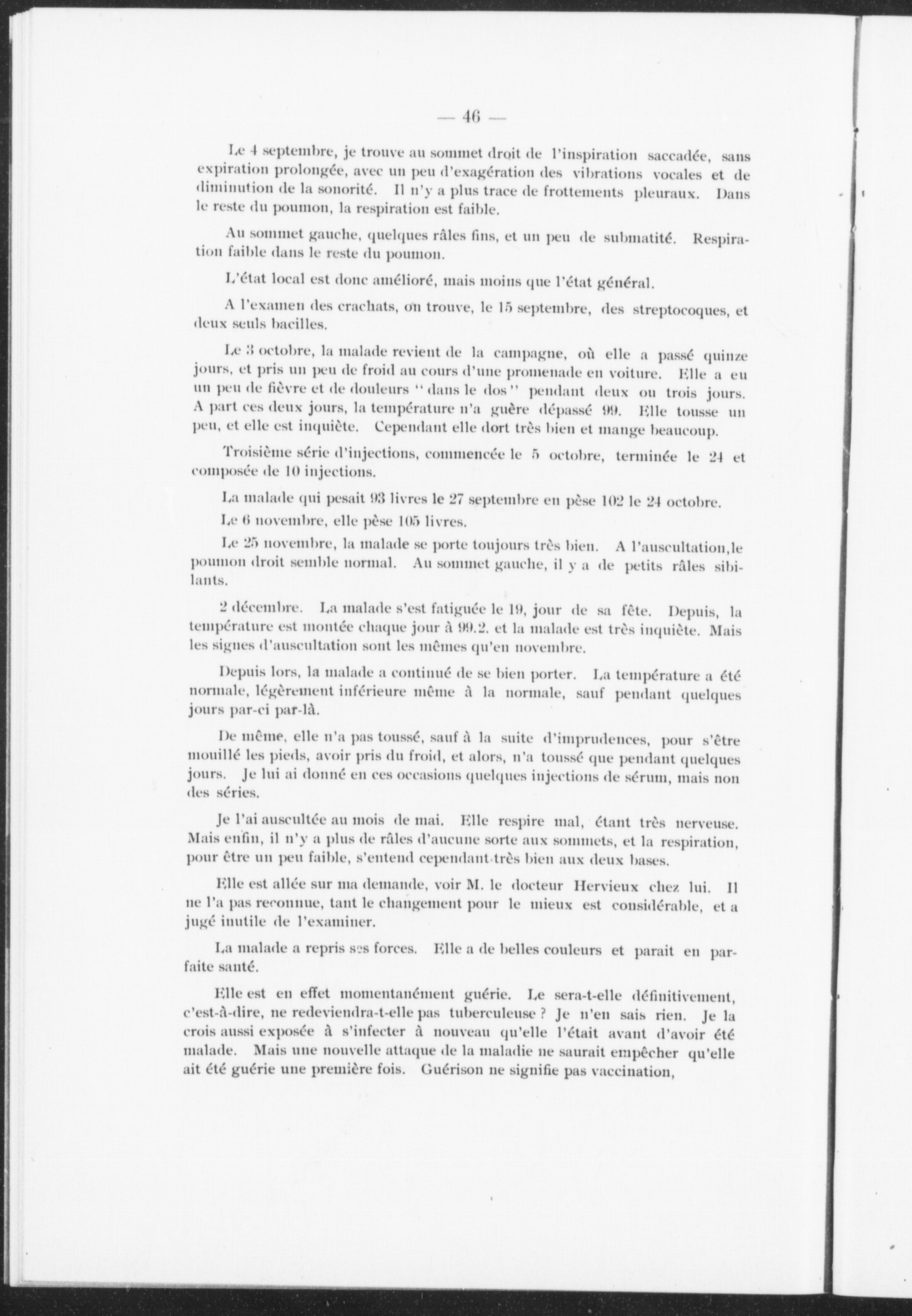 — 46 —

Le 4 septembre, je trouve au sommet droit de l'inspiration saccadée, sans expiration prolongée, avec un peu d'exagération des vibrations vocales et de diminution de la sonorité. Il n'y a plus trace de frottements pleuraux. Dans le reste du poumon, la respiration est faible.

Au sommet gauche, quelques râles fins, et un peu de submatité. Respiration faible dans le reste du poumon.

L'état local est donc amélioré, mais moins que l'état général.

A l'examen des crachats, on trouve, le 15 septembre, des streptocoques, et deux seuls bacilles.

Le 3 octobre, la malade revient de la campagne, où elle a passé quinze jours, et pris un peu de froid au cours d'une promenade en voiture. Elle a eu un peu de fièvre et de douleurs "dans le dos" pendant deux ou trois jours. A part ces deux jours, la température n'a guère dépassé 99. Elle tousse un peu, et elle est inquiète. Cependant elle dort très bien et mange beaucoup.

Troisième série d'injections, commencée le 5 octobre, terminée le 24 et composée de 10 injections.

La malade qui pesait 93 livres le 27 septembre en pèse 102 le 24 octobre.

Le 6 novembre, elle pèse 105 livres.

Le 25 novembre, la malade se porte toujours très bien. A l'auscultation,le poumon droit semble normal. Au sommet gauche, il y a de petits râles sibilants.

2 décembre. La malade s'est fatiguée le 19, jour de sa fête. Depuis, la température est montée chaque jour à 99.2. et la malade est très inquiète. Mais les signes d'auscultation sont les mêmes qu'en novembre.

Depuis lors, la malade a continué de se bien porter. La température a été normale, légèrement inférieure même à la normale, sauf pendant quelques jours par-ci par-là.

De même, elle n'a pas toussé, sauf à la suite d'imprudences, pour s'être mouillé les pieds, avoir pris du froid, et alors, n'a toussé que pendant quelques jours. Je lui ai donné en ces occasions quelques injections de sérum, mais non des séries.

Je l'ai auscultée au mois de mai. Elle respire mal, étant très nerveuse. Mais enfin, il n'y a plus de râles d'aucune sorte aux sommets, et la respiration, pour être un peu faible, s'entend cependant très bien aux deux bases.

Elle est allée sur ma demande, voir M. le docteur Hervieux chez lui. Il ne l'a pas reconnue, tant le changement pour le mieux est considérable, et a jugé inutile de l'examiner.

La malade a repris ses forces. Elle a de belles couleurs et parait en parfaite santé.

Elle est en effet momentanément guérie. Le sera-t-elle définitivement, c'est-à-dire, ne redeviendra-t-elle pas tuberculeuse ? Je n'en sais rien. Je la crois aussi exposée à s'infecter à nouveau qu'elle l'était avant d'avoir été malade. Mais une nouvelle attaque de la maladie ne saurait empêcher qu'elle ait été guérie une première fois. Guérison ne signifie pas vaccination,